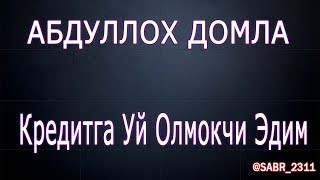 АБДУЛЛОХ ДОМЛА

Кредитга Уй Олмокчи Эдим

@SABR_2311